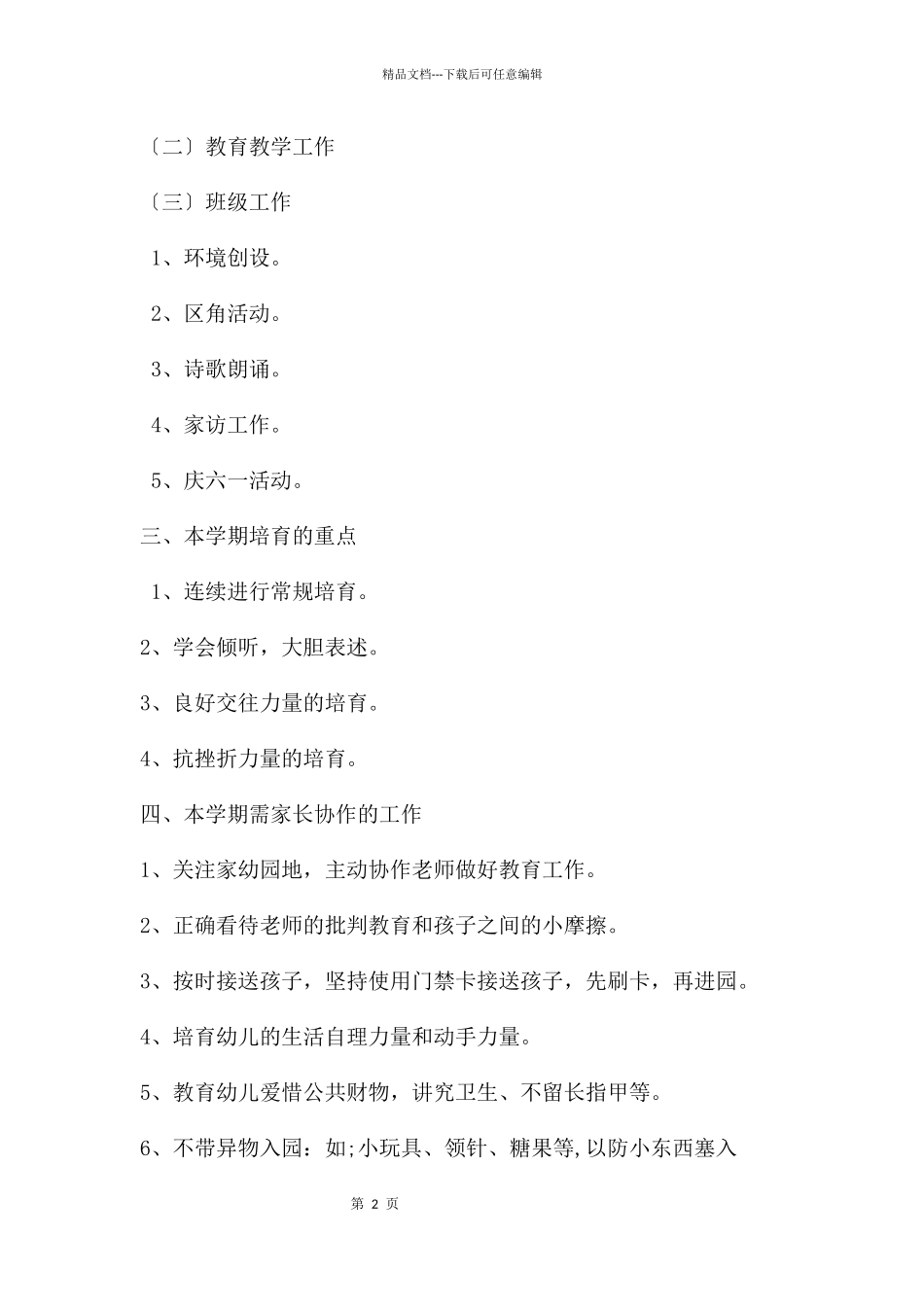 精品文档---下载后可任意编辑

〔二〕教育教学工作

〔三〕班级工作

1、环境创设。

2、区角活动。

3、诗歌朗诵。

4、家访工作。

5、庆六一活动。

三、本学期培育的重点

1、连续进行常规培育。

2、学会倾听，大胆表述。

3、良好交往力量的培育。

4、抗挫折力量的培育。

四、本学期需家长协作的工作

1、关注家幼园地，主动协作老师做好教育工作。

2、正确看待老师的批判教育和孩子之间的小摩擦。

3、按时接送孩子，坚持使用门禁卡接送孩子，先刷卡，再进园。

4、培育幼儿的生活自理力量和动手力量。

5、教育幼儿爱惜公共财物，讲究卫生、不留长指甲等。

6、不带异物入园：如;小玩具、领针、糖果等,以防小东西塞入

第 2 页